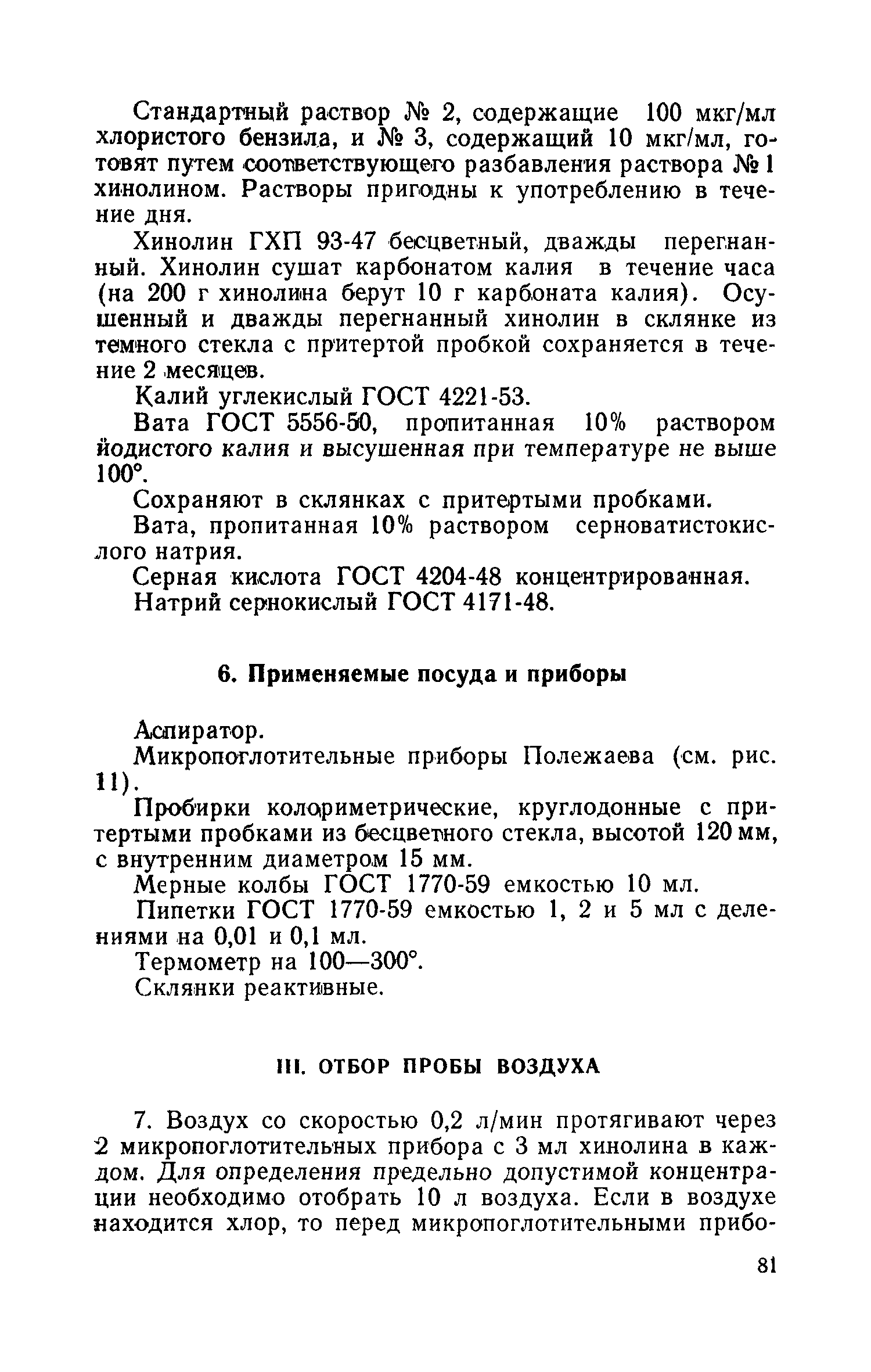 Стандартный раствор № 2, содержащие 100 мкг/мл хлористого бензила, и № 3, содержащий 10 мкг/мл, готовят путем соответствующего разбавления раствора № 1 хинолином. Растворы пригодны к употреблению в течение дня.

Хинолин ГХП 93-47 бесцветный, дважды перегнанный. Хинолин сушат карбонатом калия в течение часа (на 200 г хинолина берут 10 г карбоната калия). Осушенный и дважды перегнанный хинолин в склянке из темного стекла с притертой пробкой сохраняется в течение 2 месяцев.

Калий углекислый ГОСТ 4221-53.

Вата ГОСТ 5556-50, пропитанная 10% раствором йодистого калия и высушенная при температуре не выше 100°.

Сохраняют в склянках с притертыми пробками.

Вата, пропитанная 10% раствором серноватистокислого натрия.

Серная кислота ГОСТ 4204-48 концентрированная.

Натрий сернокислый ГОСТ 4171-48.

6. Применяемые посуда и приборы

Аспиратор.

Микропоглотительные приборы Полежаева (см. рис. 11).

Пробирки колориметрические, круглодонные с притертыми пробками из бесцветного стекла, высотой 120 мм, с внутренним диаметром 15 мм.

Мерные колбы ГОСТ 1770-59 емкостью 10 мл.

Пипетки ГОСТ 1770-59 емкостью 1, 2 и 5 мл с делениями на 0,01 и 0,1 мл.

Термометр на 100—300°.

Склянки реактивные.

III. ОТБОР ПРОБЫ ВОЗДУХА

7. Воздух со скоростью 0,2 л/мин протягивают через 2 микропоглотительных прибора с 3 мл хинолина в каждом. Для определения предельно допустимой концентрации необходимо отобрать 10 л воздуха. Если в воздухе находится хлор, то перед микропоглотительными прибо-

81